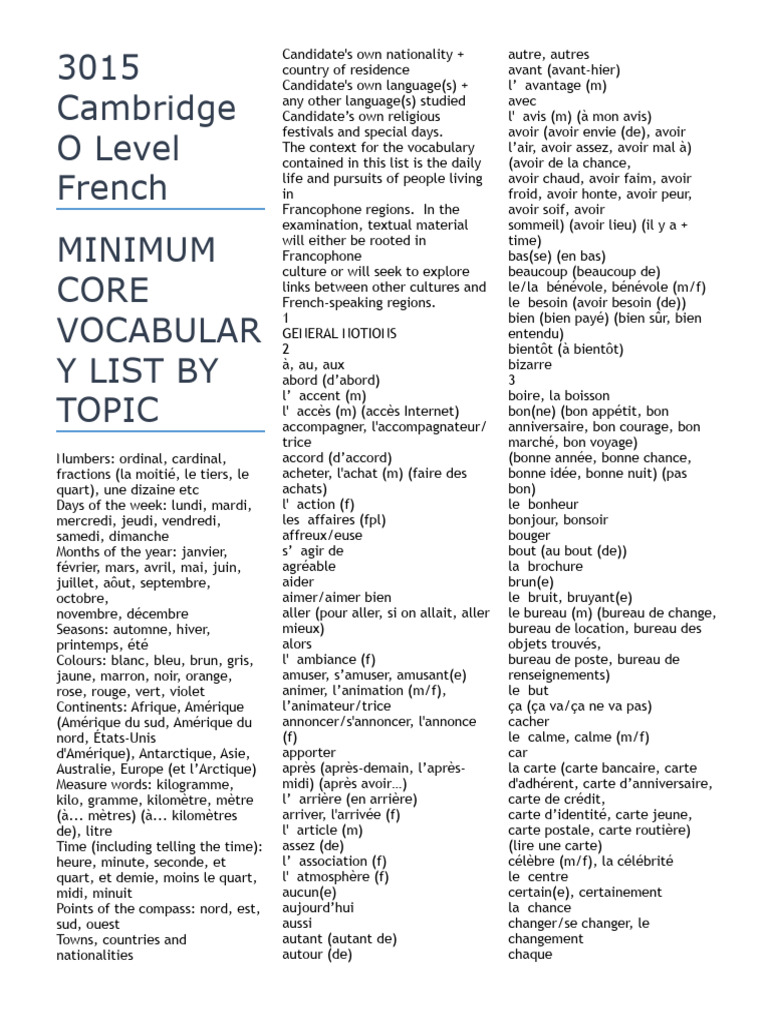 3015 Cambridge O Level French

MINIMUM CORE VOCABULARY LIST BY TOPIC

Numbers: ordinal, cardinal, fractions (la moitié, le tiers, le quart), une dizaine etc
Days of the week: lundi, mardi, mercredi, jeudi, vendredi, samedi, dimanche
Months of the year: janvier, février, mars, avril, mai, juin, juillet, aôut, septembre, octobre,
novembre, décembre
Seasons: automne, hiver, printemps, été
Colours: blanc, bleu, brun, gris, jaune, marron, noir, orange, rose, rouge, vert, violet
Continents: Afrique, Amérique (Amérique du sud, Amérique du nord, États-Unis d'Amérique), Antarctique, Asie, Australie, Europe (et l'Arctique)
Measure words: kilogramme, kilo, gramme, kilomètre, mètre (à... mètres) (à... kilomètres de), litre
Time (including telling the time): heure, minute, seconde, et quart, et demie, moins le quart, midi, minuit
Points of the compass: nord, est, sud, ouest
Towns, countries and nationalities

Candidate's own nationality + country of residence
Candidate's own language(s) + any other language(s) studied
Candidate's own religious festivals and special days.
The context for the vocabulary contained in this list is the daily life and pursuits of people living in
Francophone regions. In the examination, textual material will either be rooted in Francophone
culture or will seek to explore links between other cultures and French-speaking regions.
1
GENERAL NOTIONS
2
à, au, aux
abord (d'abord)
l' accent (m)
l' accès (m) (accès Internet)
accompagner, l'accompagnateur/trice
accord (d'accord)
acheter, l'achat (m) (faire des achats)
l' action (f)
les affaires (fpl)
affreux/euse
s' agir de
agréable
aider
aimer/aimer bien
aller (pour aller, si on allait, aller mieux)
alors
l' ambiance (f)
amuser, s'amuser, amusant(e)
animer, l'animation (m/f), l'animateur/trice
annoncer/s'annoncer, l'annonce (f)
apporter
après (après-demain, l'après-midi) (après avoir…)
l' arrière (en arrière)
arriver, l'arrivée (f)
l' article (m)
assez (de)
l' association (f)
l' atmosphère (f)
aucun(e)
aujourd'hui
aussi
autant (autant de)
autour (de)

autre, autres
avant (avant-hier)
l' avantage (m)
avec
l' avis (m) (à mon avis)
avoir (avoir envie (de), avoir l'air, avoir assez, avoir mal à) (avoir de la chance,
avoir chaud, avoir faim, avoir froid, avoir honte, avoir peur, avoir soif, avoir
sommeil) (avoir lieu) (il y a + time)
bas(se) (en bas)
beaucoup (beaucoup de)
le/la bénévole, bénévole (m/f)
le besoin (avoir besoin (de))
bien (bien payé) (bien sûr, bien entendu)
bientôt (à bientôt)
bizarre
3
boire, la boisson
bon(ne) (bon appétit, bon anniversaire, bon courage, bon marché, bon voyage)
(bonne année, bonne chance, bonne idée, bonne nuit) (pas bon)
le bonheur
bonjour, bonsoir
bouger
bout (au bout (de))
la brochure
brun(e)
le bruit, bruyant(e)
le bureau (m) (bureau de change, bureau de location, bureau des objets trouvés,
bureau de poste, bureau de renseignements)
le but
ça (ça va/ça ne va pas)
cacher
le calme, calme (m/f)
car
la carte (carte bancaire, carte d'adhérent, carte d'anniversaire, carte de crédit,
carte d'identité, carte jeune, carte postale, carte routière) (lire une carte)
célèbre (m/f), la célébrité
le centre
certain(e), certainement
la chance
changer/se changer, le changement
chaque